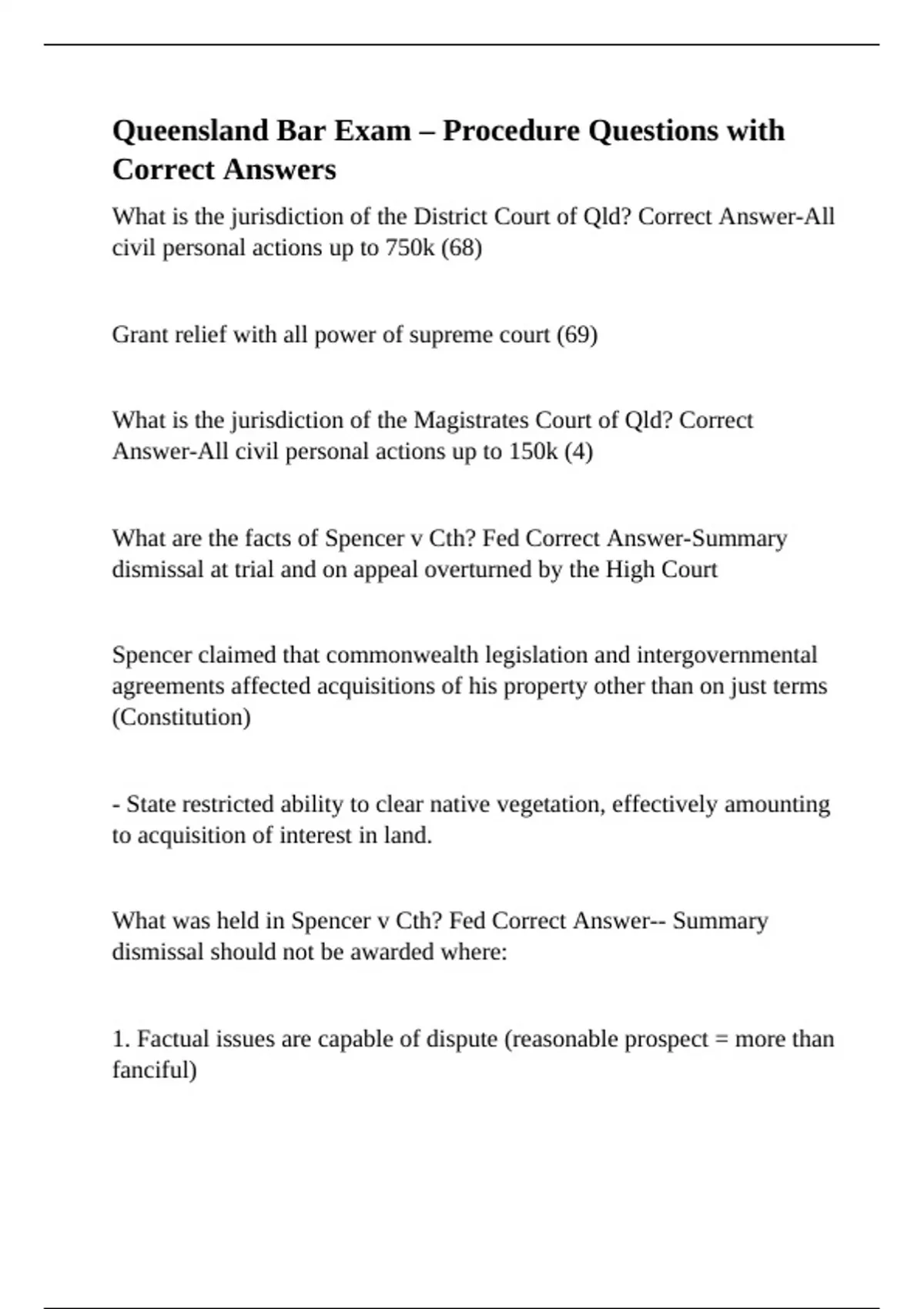 Queensland Bar Exam – Procedure Questions with Correct Answers

What is the jurisdiction of the District Court of Qld? Correct Answer-All civil personal actions up to 750k (68)

Grant relief with all power of supreme court (69)

What is the jurisdiction of the Magistrates Court of Qld? Correct Answer-All civil personal actions up to 150k (4)

What are the facts of Spencer v Cth? Fed Correct Answer-Summary dismissal at trial and on appeal overturned by the High Court

Spencer claimed that commonwealth legislation and intergovernmental agreements affected acquisitions of his property other than on just terms (Constitution)

- State restricted ability to clear native vegetation, effectively amounting to acquisition of interest in land.

What was held in Spencer v Cth? Fed Correct Answer-- Summary dismissal should not be awarded where:

1. Factual issues are capable of dispute (reasonable prospect = more than fanciful)